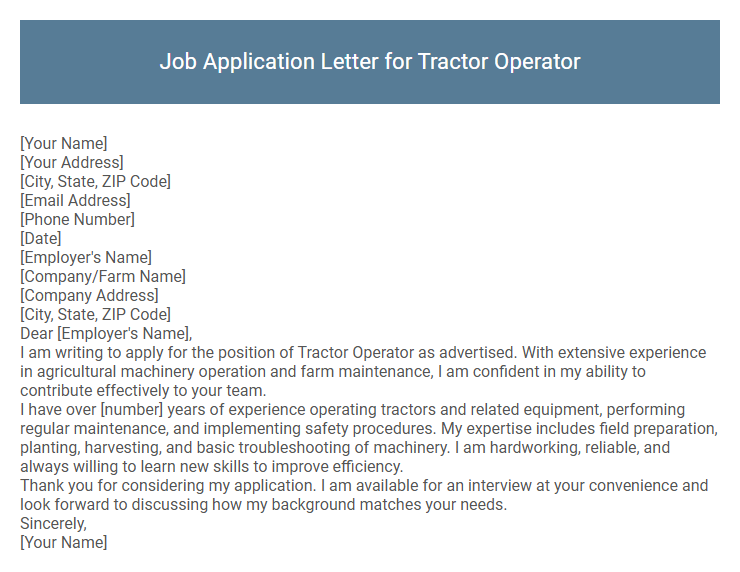 Job Application Letter for Tractor Operator

[Your Name]
[Your Address]
[City, State, ZIP Code]
[Email Address]
[Phone Number]
[Date]
[Employer's Name]
[Company/Farm Name]
[Company Address]
[City, State, ZIP Code]
Dear [Employer's Name],

I am writing to apply for the position of Tractor Operator as advertised. With extensive experience in agricultural machinery operation and farm maintenance, I am confident in my ability to contribute effectively to your team.

I have over [number] years of experience operating tractors and related equipment, performing regular maintenance, and implementing safety procedures. My expertise includes field preparation, planting, harvesting, and basic troubleshooting of machinery. I am hardworking, reliable, and always willing to learn new skills to improve efficiency.

Thank you for considering my application. I am available for an interview at your convenience and look forward to discussing how my background matches your needs.

Sincerely,
[Your Name]